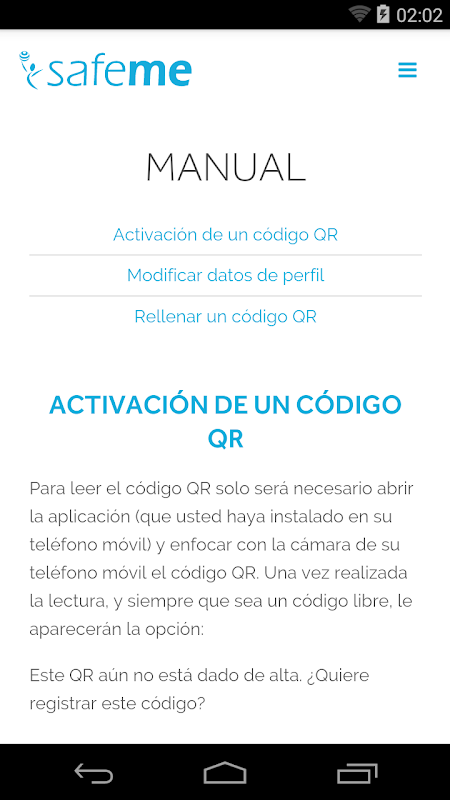 02:02

safeme

MANUAL

Activación de un código QR

Modificar datos de perfil

Rellenar un código QR

ACTIVACIÓN DE UN CÓDIGO QR

Para leer el código QR solo será necesario abrir la aplicación (que usted haya instalado en su teléfono móvil) y enfocar con la cámara de su teléfono móvil el código QR. Una vez realizada la lectura, y siempre que sea un código libre, le aparecerán la opción:

Este QR aún no está dado de alta. ¿Quiere registrar este código?